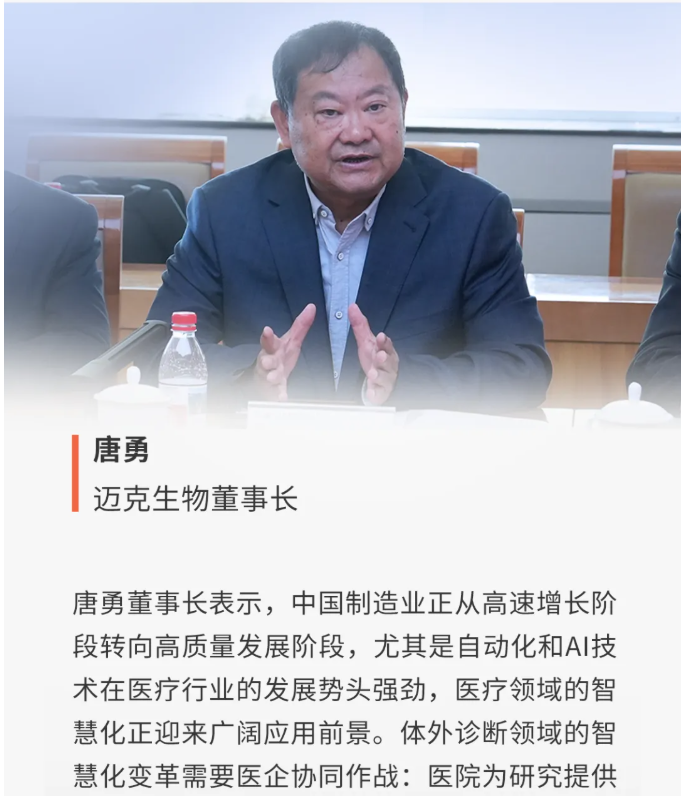 唐勇
迈克生物董事长

唐勇董事长表示，中国制造业正从高速增长阶段转向高质量发展阶段，尤其是自动化和AI技术在医疗行业的发展势头强劲，医疗领域的智慧化正迎来广阔应用前景。体外诊断领域的智慧化变革需要医企协同作战：医院为研究提供